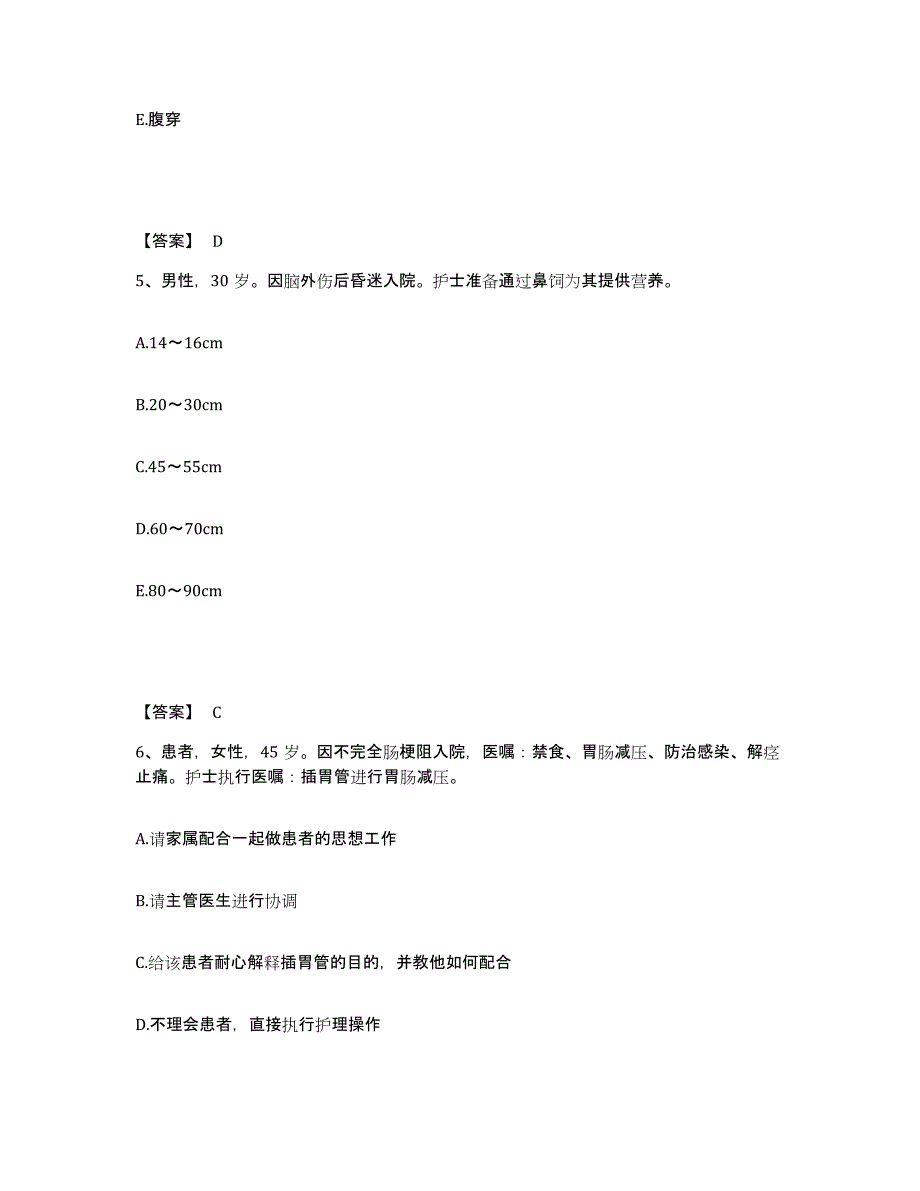 E.腹穿

【答案】 D

5、男性，30 岁。因脑外伤后昏迷入院。护士准备通过鼻饲为其提供营养。

A.14～16cm

B.20～30cm

C.45～55cm

D.60～70cm

E.80～90cm

【答案】 C

6、患者，女性，45 岁。因不完全肠梗阻入院，医嘱：禁食、胃肠减压、防治感染、解痉止痛。护士执行医嘱：插胃管进行胃肠减压。

A.请家属配合一起做患者的思想工作

B.请主管医生进行协调

C.给该患者耐心解释插胃管的目的，并教他如何配合

D.不理会患者，直接执行护理操作